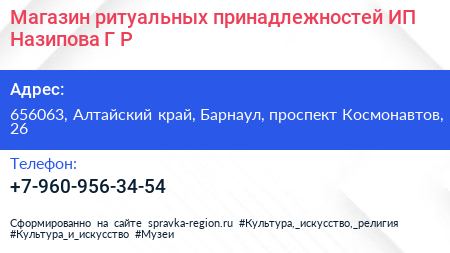 Магазин ритуальных принадлежностей ИП Назипова Г Р

Адрес:

656063, Алтайский край, Барнаул, проспект Космонавтов, 26

Телефон:

+7-960-956-34-54

Сформированно на сайте spravka-region.ru #Культура,_искусство,_религия #Культура_и_искусство #Музеи